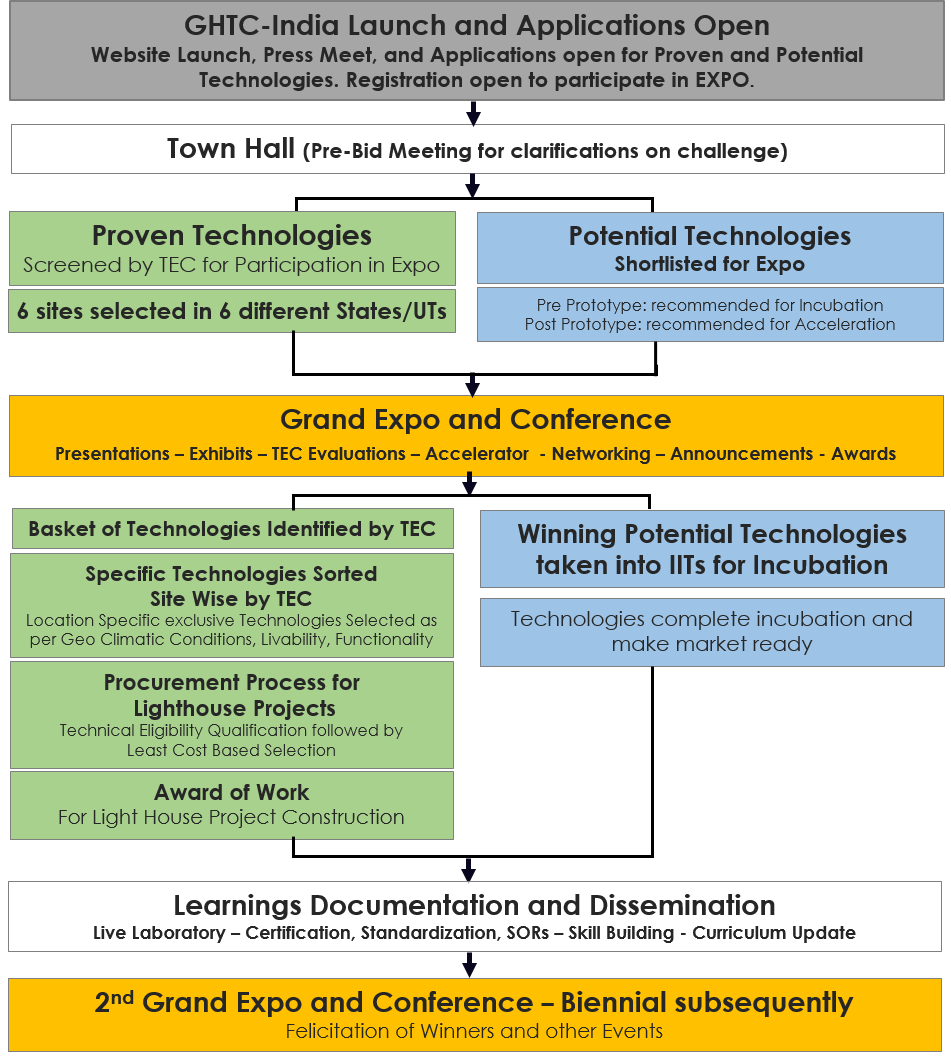 GHTC-India Launch and Applications Open
Website Launch, Press Meet, and Applications open for Proven and Potential Technologies. Registration open to participate in EXPO.

Town Hall (Pre-Bid Meeting for clarifications on challenge)

Proven Technologies
Screened by TEC for Participation in Expo

6 sites selected in 6 different States/UTs

Potential Technologies
Shortlisted for Expo

Pre Prototype: recommended for Incubation
Post Prototype: recommended for Acceleration

Grand Expo and Conference
Presentations – Exhibits – TEC Evaluations – Accelerator - Networking – Announcements - Awards

Basket of Technologies Identified by TEC

Specific Technologies Sorted Site Wise by TEC
Location Specific exclusive Technologies Selected as per Geo Climatic Conditions, Livability, Functionality

Procurement Process for Lighthouse Projects
Technical Eligibility Qualification followed by Least Cost Based Selection

Award of Work
For Light House Project Construction

Winning Potential Technologies taken into IITs for Incubation

Technologies complete incubation and make market ready

Learnings Documentation and Dissemination
Live Laboratory – Certification, Standardization, SORs – Skill Building - Curriculum Update

2$^{nd}$ Grand Expo and Conference – Biennial subsequently
Felicitation of Winners and other Events